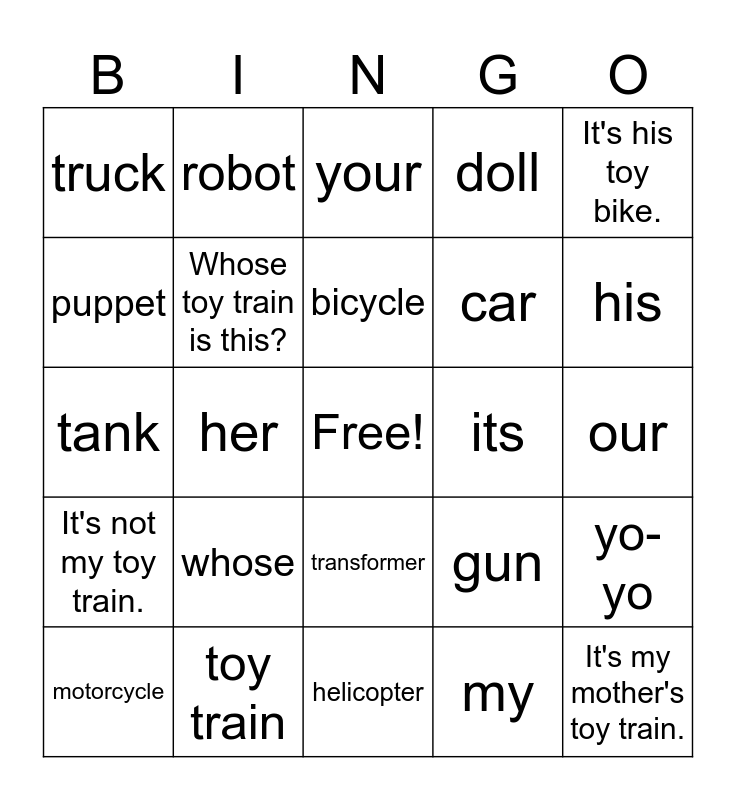 | B | I | N | G | O |
|---|---|---|---|---|
| truck | robot | your | doll | It's his toy bike. |
| puppet | Whose toy train is this? | bicycle | car | his |
| tank | her | Free! | its | our |
| It's not my toy train. | whose | transformer | gun | yo-yo |
| motorcycle | toy train | helicopter | my | It's my mother's toy train. |